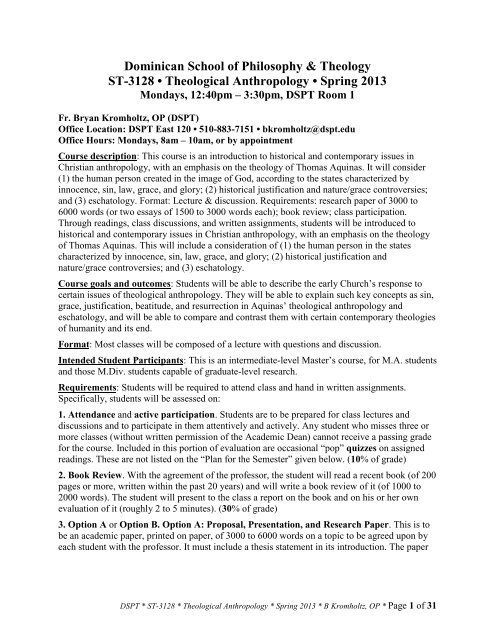 Dominican School of Philosophy & Theology
ST-3128 • Theological Anthropology • Spring 2013
Mondays, 12:40pm – 3:30pm, DSPT Room 1

Fr. Bryan Kromholtz, OP (DSPT)
Office Location: DSPT East 120 • 510-883-7151 • bkromholtz@dspt.edu
Office Hours: Mondays, 8am – 10am, or by appointment

Course description: This course is an introduction to historical and contemporary issues in Christian anthropology, with an emphasis on the theology of Thomas Aquinas. It will consider (1) the human person created in the image of God, according to the states characterized by innocence, sin, law, grace, and glory; (2) historical justification and nature/grace controversies; and (3) eschatology. Format: Lecture & discussion. Requirements: research paper of 3000 to 6000 words (or two essays of 1500 to 3000 words each); book review; class participation. Through readings, class discussions, and written assignments, students will be introduced to historical and contemporary issues in Christian anthropology, with an emphasis on the theology of Thomas Aquinas. This will include a consideration of (1) the human person in the states characterized by innocence, sin, law, grace, and glory; (2) historical justification and nature/grace controversies; and (3) eschatology.

Course goals and outcomes: Students will be able to describe the early Church's response to certain issues of theological anthropology. They will be able to explain such key concepts as sin, grace, justification, beatitude, and resurrection in Aquinas' theological anthropology and eschatology, and will be able to compare and contrast them with certain contemporary theologies of humanity and its end.

Format: Most classes will be composed of a lecture with questions and discussion.

Intended Student Participants: This is an intermediate-level Master's course, for M.A. students and those M.Div. students capable of graduate-level research.

Requirements: Students will be required to attend class and hand in written assignments. Specifically, students will be assessed on:

1. Attendance and active participation. Students are to be prepared for class lectures and discussions and to participate in them attentively and actively. Any student who misses three or more classes (without written permission of the Academic Dean) cannot receive a passing grade for the course. Included in this portion of evaluation are occasional "pop" quizzes on assigned readings. These are not listed on the "Plan for the Semester" given below. (10% of grade)

2. Book Review. With the agreement of the professor, the student will read a recent book (of 200 pages or more, written within the past 20 years) and will write a book review of it (of 1000 to 2000 words). The student will present to the class a report on the book and on his or her own evaluation of it (roughly 2 to 5 minutes). (30% of grade)

3. Option A or Option B. Option A: Proposal, Presentation, and Research Paper. This is to be an academic paper, printed on paper, of 3000 to 6000 words on a topic to be agreed upon by each student with the professor. It must include a thesis statement in its introduction. The paper

DSPT * ST-3128 * Theological Anthropology * Spring 2013 * B Kromholtz, OP * Page 1 of 31